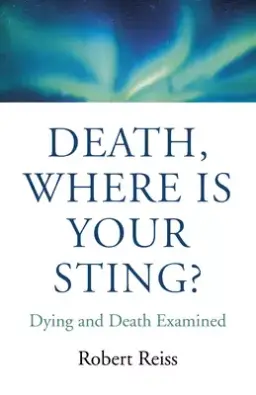 DEATH, WHERE IS YOUR STING?

Dying and Death Examined

Robert Reiss